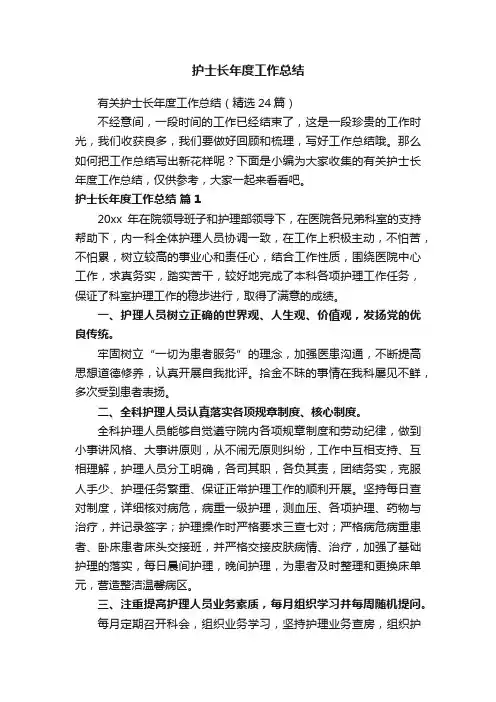 护士长年度工作总结

有关护士长年度工作总结（精选 24 篇）

不经意间，一段时间的工作已经结束了，这是一段珍贵的工作时光，我们收获良多，我们要做好回顾和梳理，写好工作总结哦。那么如何把工作总结写出新花样呢？下面是小编为大家收集的有关护士长年度工作总结，仅供参考，大家一起来看看吧。

护士长年度工作总结 篇 1

20xx 年在院领导班子和护理部领导下，在医院各兄弟科室的支持帮助下，内一科全体护理人员协调一致，在工作上积极主动，不怕苦，不怕累，树立较高的事业心和责任心，结合工作性质，围绕医院中心工作，求真务实，踏实苦干，较好地完成了本科各项护理工作任务，保证了科室护理工作的稳步进行，取得了满意的成绩。

一、护理人员树立正确的世界观、人生观、价值观，发扬党的优良传统。

牢固树立“一切为患者服务”的理念，加强医患沟通，不断提高思想道德修养，认真开展自我批评。拾金不昧的事情在我科屡见不鲜，多次受到患者表扬。

二、全科护理人员认真落实各项规章制度、核心制度。

全科护理人员能够自觉遵守院内各项规章制度和劳动纪律，做到小事讲风格、大事讲原则，从不闹无原则纠纷，工作中互相支持、互相理解，护理人员分工明确，各司其职，各负其责，团结务实，克服人手少、护理任务繁重、保证正常护理工作的顺利开展。坚持每日查对制度，详细核对病危，病重一级护理，测血压、各项护理、药物与治疗，并记录签字；护理操作时严格要求三查七对；严格病危病重患者、卧床患者床头交接班，并严格交接皮肤病情、治疗，加强了基础护理的落实，每日晨间护理，晚间护理，为患者及时整理和更换床单元，营造整洁温馨病区。

三、注重提高护理人员业务素质，每月组织学习并每周随机提问。

每月定期召开科会，组织业务学习，坚持护理业务查房，组织护